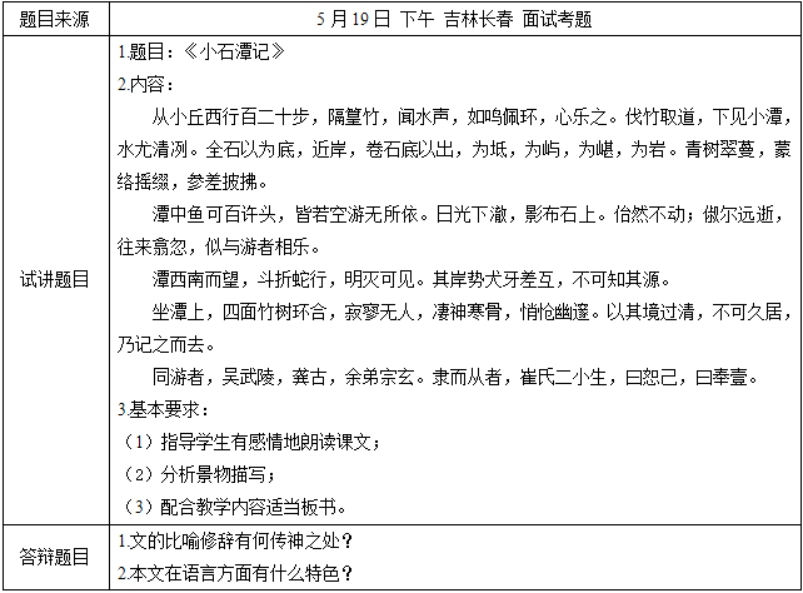 | 题目来源 | 5 月 19 日 下午 吉林长春 面试考题 |
|---|---|
| 试讲题目 | 1.题目：《小石潭记》<br>2.内容：<br>从小丘西行百二十步，隔篁竹，闻水声，如鸣佩环，心乐之。伐竹取道，下见小潭，水尤清冽。全石以为底，近岸，卷石底以出，为坻，为屿，为嵁，为岩。青树翠蔓，蒙络摇缀，参差披拂。<br>潭中鱼可百许头，皆若空游无所依。日光下澈，影布石上。佁然不动；俶尔远逝，往来翕忽，似与游者相乐。<br>潭西南而望，斗折蛇行，明灭可见。其岸势犬牙差互，不可知其源。<br>坐潭上，四面竹树环合，寂寥无人，凄神寒骨，悄怆幽邃。以其境过清，不可久居，乃记之而去。<br>同游者，吴武陵，龚古，余弟宗玄。隶而从者，崔氏二小生，曰恕己，曰奉壹。<br>3.基本要求：<br>（1）指导学生有感情地朗读课文；<br>（2）分析景物描写；<br>（3）配合教学内容适当板书。 |
| 答辩题目 | 1.文的比喻修辞有何传神之处？<br>2.本文在语言方面有什么特色？ |